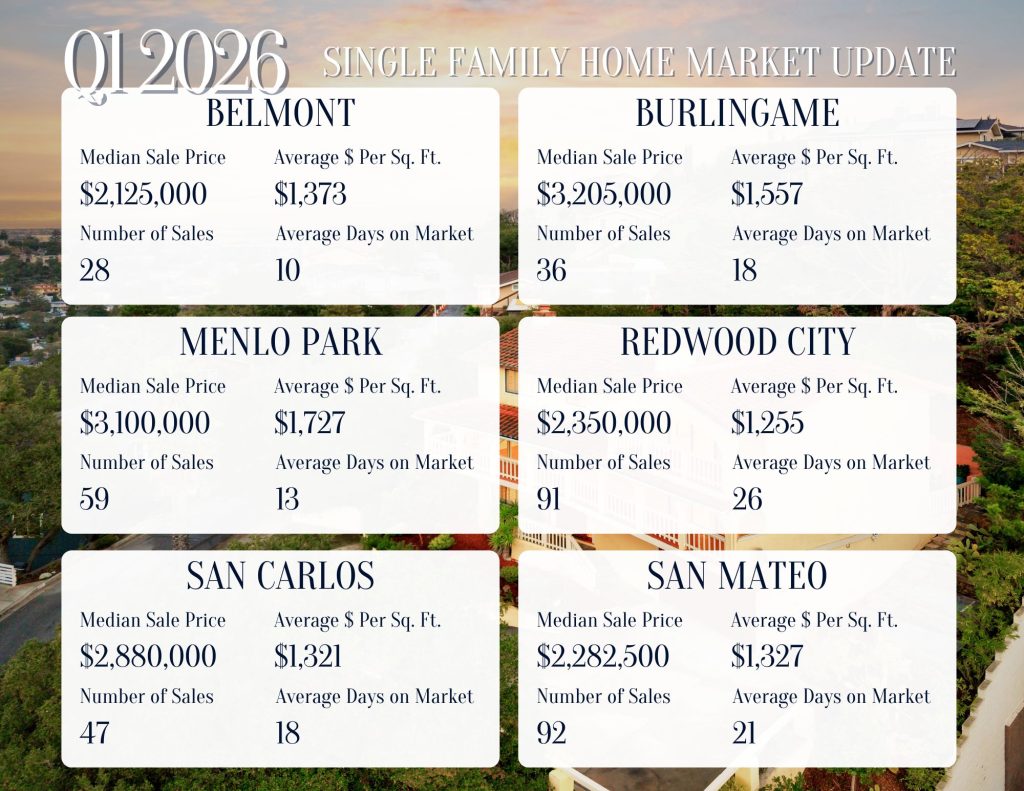 Q1 2026

SINGLE FAMILY HOME MARKET UPDATE

BELMONT

Median Sale Price
$2,125,000

Average $ Per Sq. Ft.
$1,373

Number of Sales
28

Average Days on Market
10

BURLINGAME

Median Sale Price
$3,205,000

Average $ Per Sq. Ft.
$1,557

Number of Sales
36

Average Days on Market
18

MENLO PARK

Median Sale Price
$3,100,000

Average $ Per Sq. Ft.
$1,727

Number of Sales
59

Average Days on Market
13

REDWOOD CITY

Median Sale Price
$2,350,000

Average $ Per Sq. Ft.
$1,255

Number of Sales
91

Average Days on Market
26

SAN CARLOS

Median Sale Price
$2,880,000

Average $ Per Sq. Ft.
$1,321

Number of Sales
47

Average Days on Market
18

SAN MATEO

Median Sale Price
$2,282,500

Average $ Per Sq. Ft.
$1,327

Number of Sales
92

Average Days on Market
21